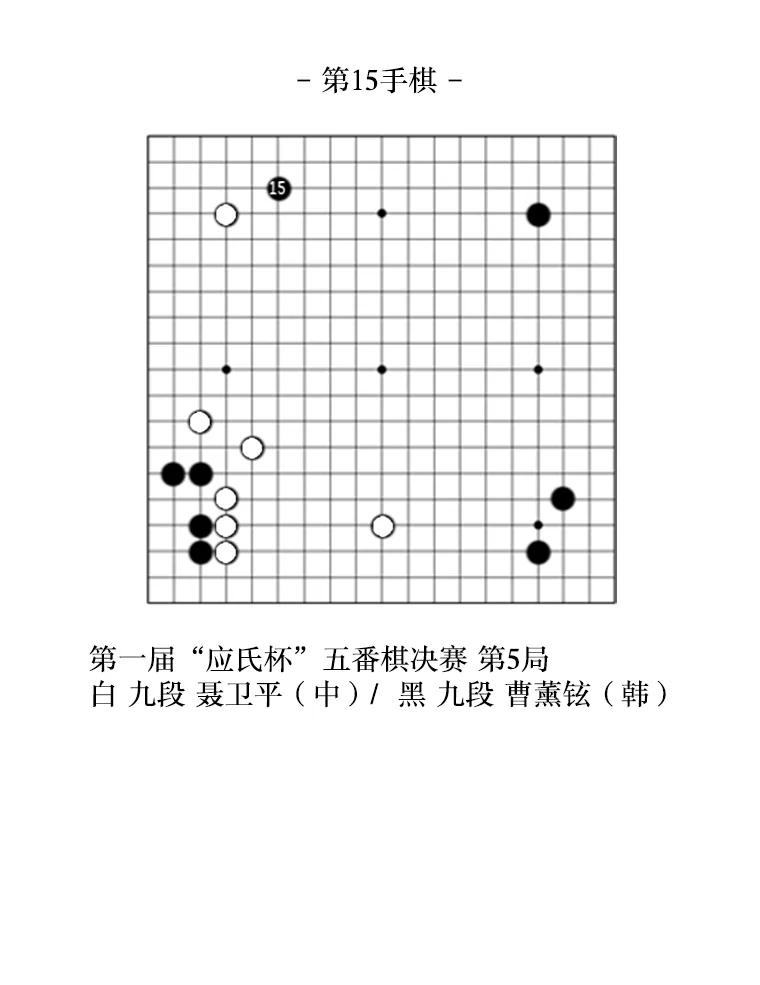 - 第15手棋 -

15

第一届“应氏杯”五番棋决赛 第5局
白 九段 聂卫平（中）/ 黑 九段 曹薰铉（韩）